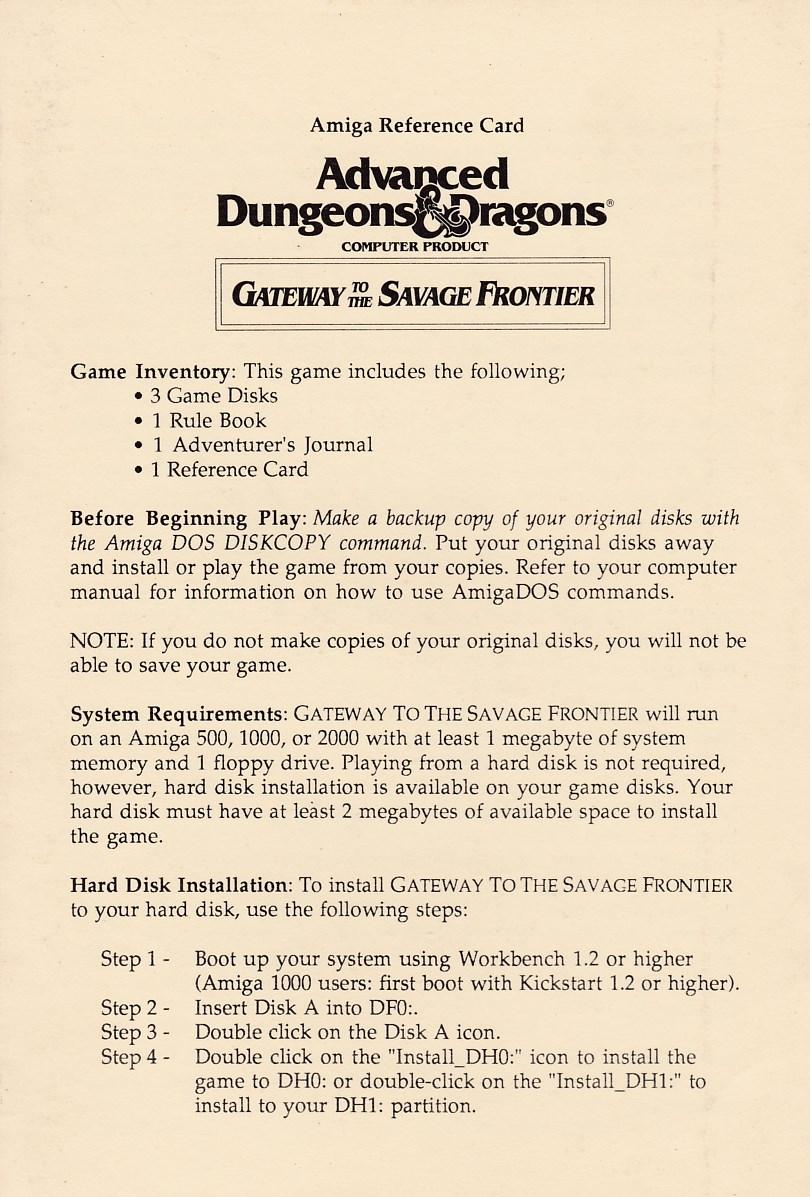 Amiga Reference Card

Advanced Dungeons & Dragons®
COMPUTER PRODUCT

GATEWAY TO THE SAVAGE FRONTIER

Game Inventory: This game includes the following;
• 3 Game Disks
• 1 Rule Book
• 1 Adventurer's Journal
• 1 Reference Card

Before Beginning Play: Make a backup copy of your original disks with the Amiga DOS DISKCOPY command. Put your original disks away and install or play the game from your copies. Refer to your computer manual for information on how to use AmigaDOS commands.

NOTE: If you do not make copies of your original disks, you will not be able to save your game.

System Requirements: GATEWAY TO THE SAVAGE FRONTIER will run on an Amiga 500, 1000, or 2000 with at least 1 megabyte of system memory and 1 floppy drive. Playing from a hard disk is not required, however, hard disk installation is available on your game disks. Your hard disk must have at least 2 megabytes of available space to install the game.

Hard Disk Installation: To install GATEWAY TO THE SAVAGE FRONTIER to your hard disk, use the following steps:

Step 1 - Boot up your system using Workbench 1.2 or higher (Amiga 1000 users: first boot with Kickstart 1.2 or higher).
Step 2 - Insert Disk A into DF0:.
Step 3 - Double click on the Disk A icon.
Step 4 - Double click on the "Install_DH0:" icon to install the game to DH0: or double-click on the "Install_DH1:" to install to your DH1: partition.